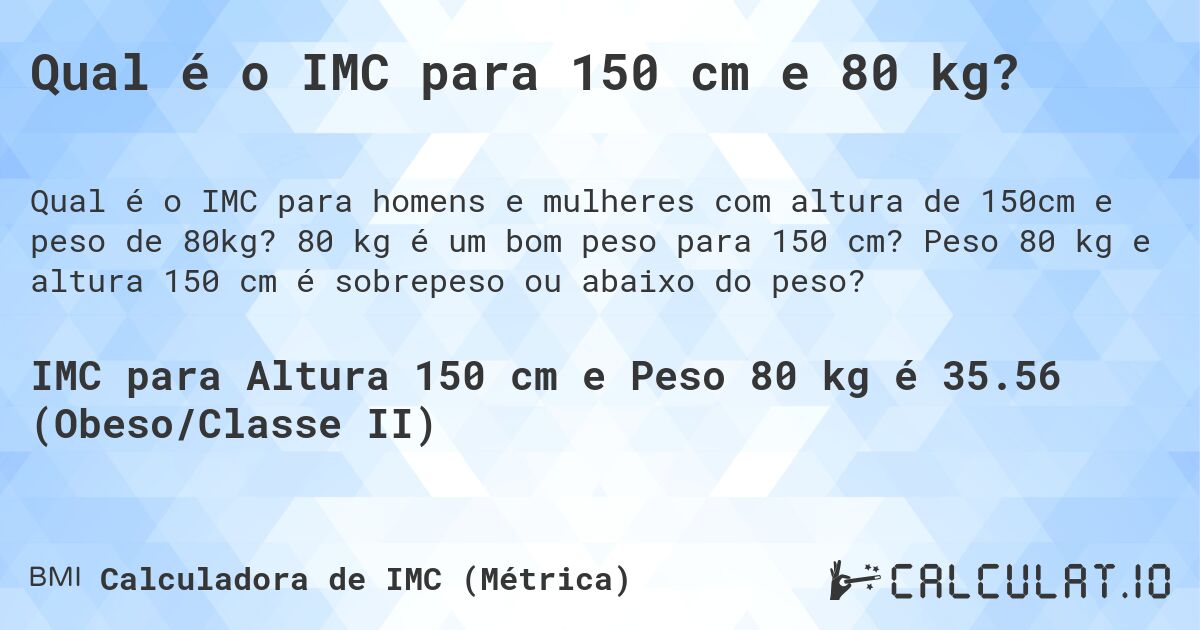 Qual é o IMC para 150 cm e 80 kg?

Qual é o IMC para homens e mulheres com altura de 150cm e peso de 80kg? 80 kg é um bom peso para 150 cm? Peso 80 kg e altura 150 cm é sobrepeso ou abaixo do peso?

IMC para Altura 150 cm e Peso 80 kg é 35.56 (Obeso/Classe II)

BMI Calculadora de IMC (Métrica)

CALCULAT.IO